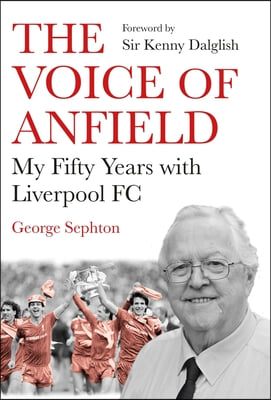 THE VOICE OF ANFIELD

Foreword by
Sir Kenny Dalglish

My Fifty Years with Liverpool FC

George Sephton